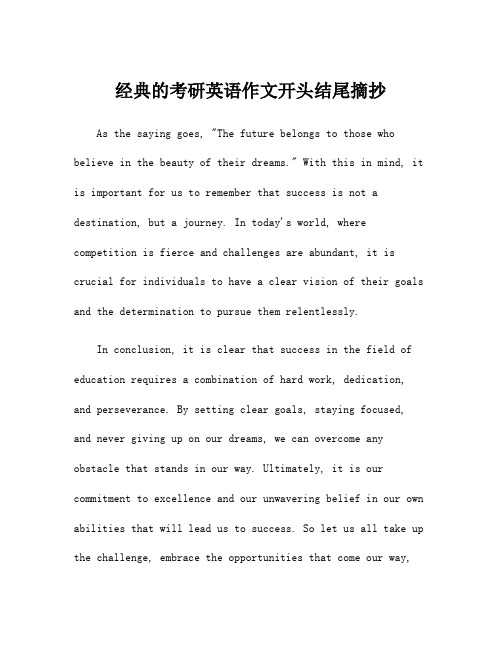 经典的考研英语作文开头结尾摘抄

As the saying goes, "The future belongs to those who believe in the beauty of their dreams." With this in mind, it is important for us to remember that success is not a destination, but a journey. In today's world, where competition is fierce and challenges are abundant, it is crucial for individuals to have a clear vision of their goals and the determination to pursue them relentlessly.

In conclusion, it is clear that success in the field of education requires a combination of hard work, dedication, and perseverance. By setting clear goals, staying focused, and never giving up on our dreams, we can overcome any obstacle that stands in our way. Ultimately, it is our commitment to excellence and our unwavering belief in our own abilities that will lead us to success. So let us all take up the challenge, embrace the opportunities that come our way,